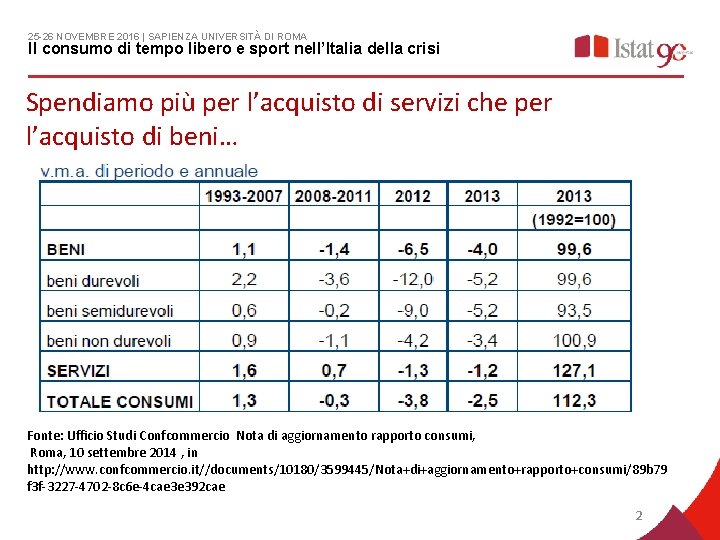 25-26 NOVEMBRE 2016 | SAPIENZA UNIVERSITÀ DI ROMA
Il consumo di tempo libero e sport nell'Italia della crisi

Istat 90

Spendiamo più per l'acquisto di servizi che per l'acquisto di beni...

v.m.a. di periodo e annuale

| | 1993-2007 | 2008-2011 | 2012 | 2013 | 2013 |
|---|---|---|---|---|---|
| | | | | | (1992=100) |
| BENI | 1,1 | -1,4 | -6,5 | -4,0 | 99,6 |
| beni durevoli | 2,2 | -3,6 | -12,0 | -5,2 | 99,6 |
| beni semidurevoli | 0,6 | -0,2 | -9,0 | -5,2 | 93,5 |
| beni non durevoli | 0,9 | -1,1 | -4,2 | -3,4 | 100,9 |
| SERVIZI | 1,6 | 0,7 | -1,3 | -1,2 | 127,1 |
| TOTALE CONSUMI | 1,3 | -0,3 | -3,8 | -2,5 | 112,3 |

Fonte: Ufficio Studi Confcommercio Nota di aggiornamento rapporto consumi, Roma, 10 settembre 2014 , in http://www.confcommercio.it//documents/10180/3599445/Nota+di+aggiornamento+rapporto+consumi/89b79f3f-3227-4702-8c6e-4cae3e392cae

2